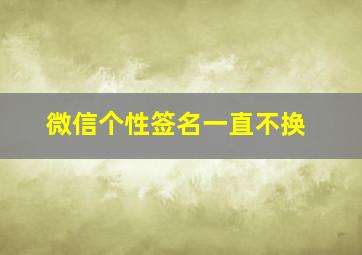 微信个性签名一直不换